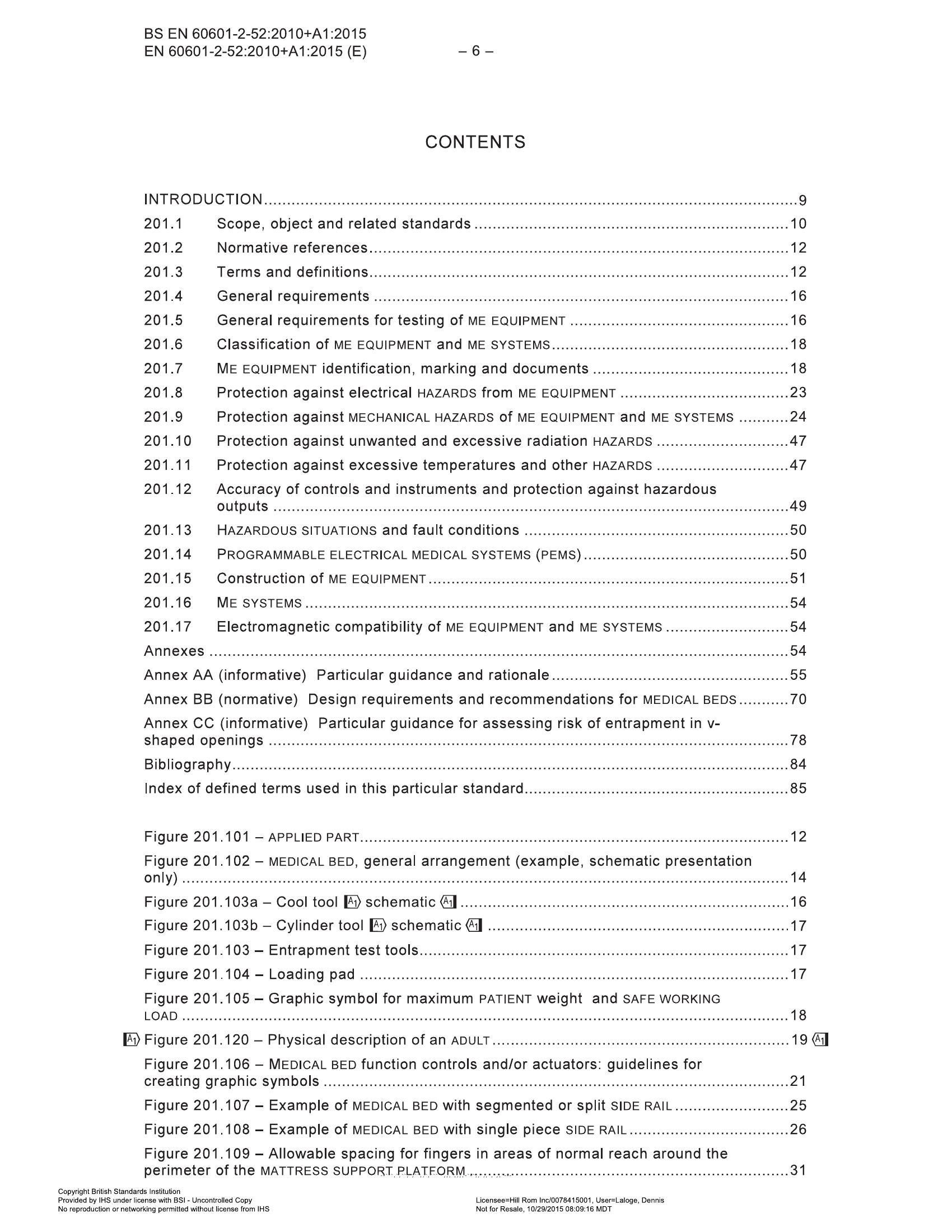 BS EN 60601-2-52:2010+A1:2015
EN 60601-2-52:2010+A1:2015 (E) – 6 –

CONTENTS

INTRODUCTION 9
201.1 Scope, object and related standards 10
201.2 Normative references 12
201.3 Terms and definitions 12
201.4 General requirements 16
201.5 General requirements for testing of ME EQUIPMENT 16
201.6 Classification of ME EQUIPMENT and ME SYSTEMS 18
201.7 ME EQUIPMENT identification, marking and documents 18
201.8 Protection against electrical HAZARDS from ME EQUIPMENT 23
201.9 Protection against MECHANICAL HAZARDS of ME EQUIPMENT and ME SYSTEMS 24
201.10 Protection against unwanted and excessive radiation HAZARDS 47
201.11 Protection against excessive temperatures and other HAZARDS 47
201.12 Accuracy of controls and instruments and protection against hazardous outputs 49
201.13 HAZARDOUS SITUATIONS and fault conditions 50
201.14 PROGRAMMABLE ELECTRICAL MEDICAL SYSTEMS (PEMS) 50
201.15 Construction of ME EQUIPMENT 51
201.16 ME SYSTEMS 54
201.17 Electromagnetic compatibility of ME EQUIPMENT and ME SYSTEMS 54
Annexes 54
Annex AA (informative) Particular guidance and rationale 55
Annex BB (normative) Design requirements and recommendations for MEDICAL BEDS 70
Annex CC (informative) Particular guidance for assessing risk of entrapment in v-shaped openings 78
Bibliography 84
Index of defined terms used in this particular standard 85

Figure 201.101 – APPLIED PART 12
Figure 201.102 – MEDICAL BED, general arrangement (example, schematic presentation only) 14
Figure 201.103a – Cool tool A1 schematic A1 16
Figure 201.103b – Cylinder tool A1 schematic A1 17
Figure 201.103 – Entrapment test tools 17
Figure 201.104 – Loading pad 17
Figure 201.105 – Graphic symbol for maximum PATIENT weight and SAFE WORKING LOAD 18
A1 Figure 201.120 – Physical description of an ADULT 19 A1
Figure 201.106 – MEDICAL BED function controls and/or actuators: guidelines for creating graphic symbols 21
Figure 201.107 – Example of MEDICAL BED with segmented or split SIDE RAIL 25
Figure 201.108 – Example of MEDICAL BED with single piece SIDE RAIL 26
Figure 201.109 – Allowable spacing for fingers in areas of normal reach around the perimeter of the MATTRESS SUPPORT PLATFORM 31

Copyright British Standards Institution
Provided by IHS under license with BSI - Uncontrolled Copy
No reproduction or networking permitted without license from IHS

Licensee=Hill Rom Inc/0078415001, User=Laloge, Dennis
Not for Resale, 10/29/2015 08:09:16 MDT